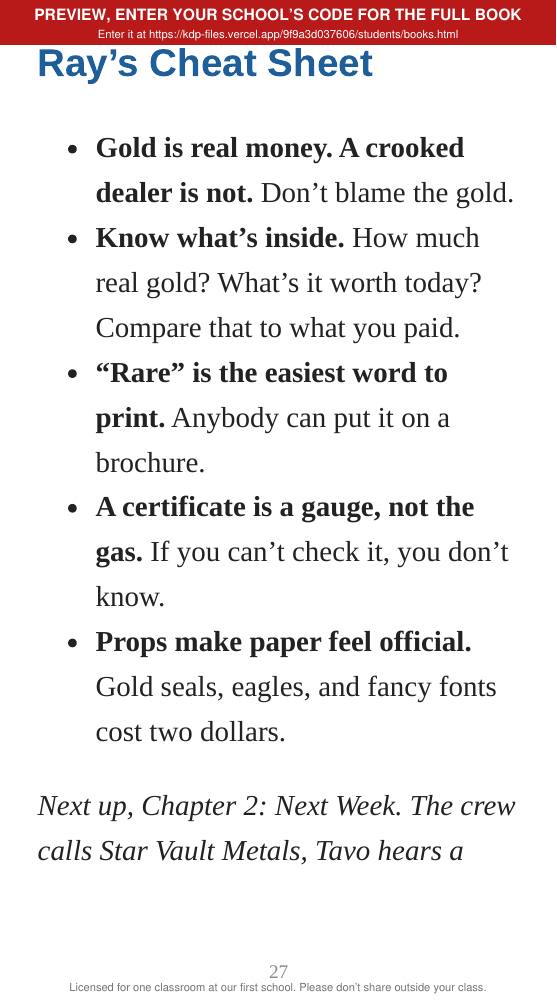 PREVIEW, ENTER YOUR SCHOOL'S CODE FOR THE FULL BOOK
Enter it at https://kdp-files.vercel.app/9f9a3d037606/students/books.html

Ray's Cheat Sheet

• Gold is real money. A crooked dealer is not. Don't blame the gold.
• Know what's inside. How much real gold? What's it worth today? Compare that to what you paid.
• "Rare" is the easiest word to print. Anybody can put it on a brochure.
• A certificate is a gauge, not the gas. If you can't check it, you don't know.
• Props make paper feel official. Gold seals, eagles, and fancy fonts cost two dollars.

Next up, Chapter 2: Next Week. The crew calls Star Vault Metals, Tavo hears a

27

Licensed for one classroom at our first school. Please don't share outside your class.